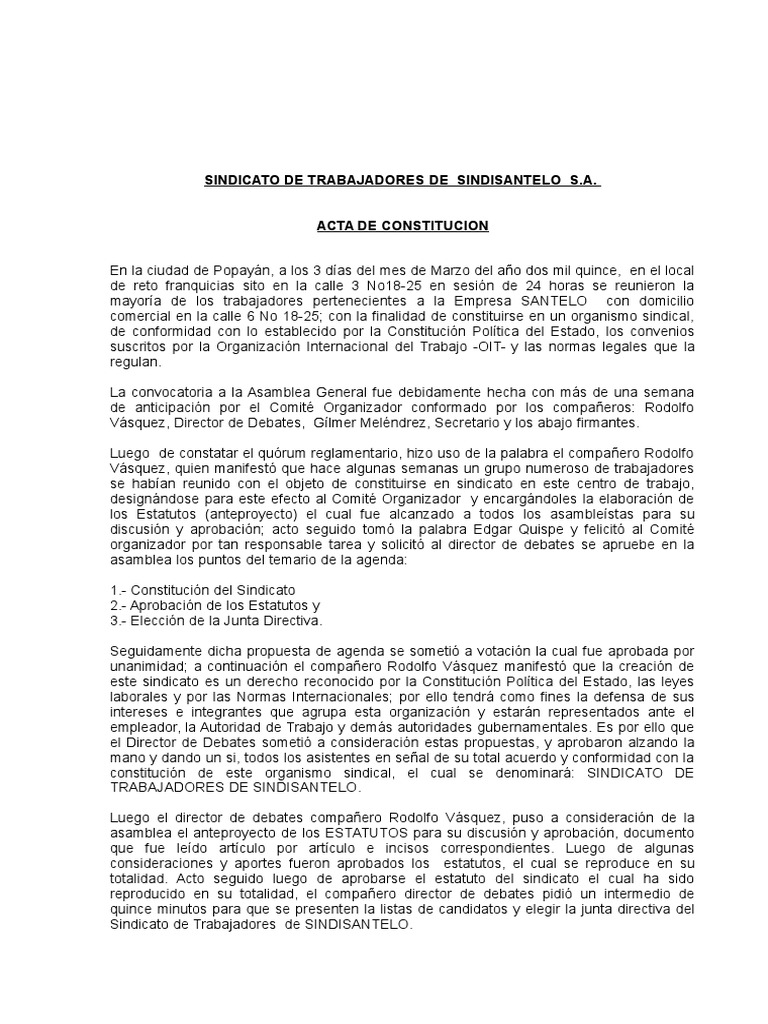 SINDICATO DE TRABAJADORES DE SINDISANTELO S.A.

ACTA DE CONSTITUCION

En la ciudad de Popayán, a los 3 días del mes de Marzo del año dos mil quince, en el local de reto franquicias sito en la calle 3 No18-25 en sesión de 24 horas se reunieron la mayoría de los trabajadores pertenecientes a la Empresa SANTELO con domicilio comercial en la calle 6 No 18-25; con la finalidad de constituirse en un organismo sindical, de conformidad con lo establecido por la Constitución Política del Estado, los convenios suscritos por la Organización Internacional del Trabajo -OIT- y las normas legales que la regulan.

La convocatoria a la Asamblea General fue debidamente hecha con más de una semana de anticipación por el Comité Organizador conformado por los compañeros: Rodolfo Vásquez, Director de Debates, Gilmer Meléndrez, Secretario y los abajo firmantes.

Luego de constatar el quórum reglamentario, hizo uso de la palabra el compañero Rodolfo Vásquez, quien manifestó que hace algunas semanas un grupo numeroso de trabajadores se habían reunido con el objeto de constituirse en sindicato en este centro de trabajo, designándose para este efecto al Comité Organizador y encargándoles la elaboración de los Estatutos (anteproyecto) el cual fue alcanzado a todos los asambleístas para su discusión y aprobación; acto seguido tomó la palabra Edgar Quispe y felicitó al Comité organizador por tan responsable tarea y solicitó al director de debates se apruebe en la asamblea los puntos del temario de la agenda:

1.- Constitución del Sindicato
2.- Aprobación de los Estatutos y
3.- Elección de la Junta Directiva.

Seguidamente dicha propuesta de agenda se sometió a votación la cual fue aprobada por unanimidad; a continuación el compañero Rodolfo Vásquez manifestó que la creación de este sindicato es un derecho reconocido por la Constitución Política del Estado, las leyes laborales y por las Normas Internacionales; por ello tendrá como fines la defensa de sus intereses e integrantes que agrupa esta organización y estarán representados ante el empleador, la Autoridad de Trabajo y demás autoridades gubernamentales. Es por ello que el Director de Debates sometió a consideración estas propuestas, y aprobaron alzando la mano y dando un si, todos los asistentes en señal de su total acuerdo y conformidad con la constitución de este organismo sindical, el cual se denominará: SINDICATO DE TRABAJADORES DE SINDISANTELO.

Luego el director de debates compañero Rodolfo Vásquez, puso a consideración de la asamblea el anteproyecto de los ESTATUTOS para su discusión y aprobación, documento que fue leído artículo por artículo e incisos correspondientes. Luego de algunas consideraciones y aportes fueron aprobados los estatutos, el cual se reproduce en su totalidad. Acto seguido luego de aprobarse el estatuto del sindicato el cual ha sido reproducido en su totalidad, el compañero director de debates pidió un intermedio de quince minutos para que se presenten la listas de candidatos y elegir la junta directiva del Sindicato de Trabajadores de SINDISANTELO.